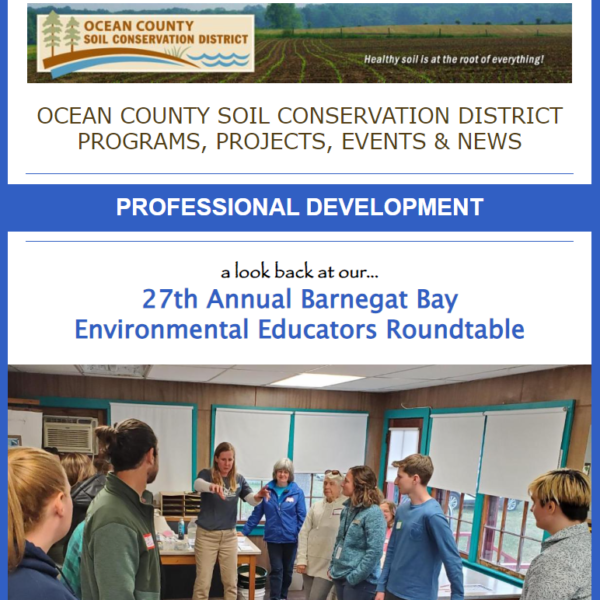 OCEAN COUNTY
SOIL CONSERVATION DISTRICT

Healthy soil is at the root of everything!

OCEAN COUNTY SOIL CONSERVATION DISTRICT
PROGRAMS, PROJECTS, EVENTS & NEWS

PROFESSIONAL DEVELOPMENT

a look back at our...
27th Annual Barnegat Bay
Environmental Educators Roundtable